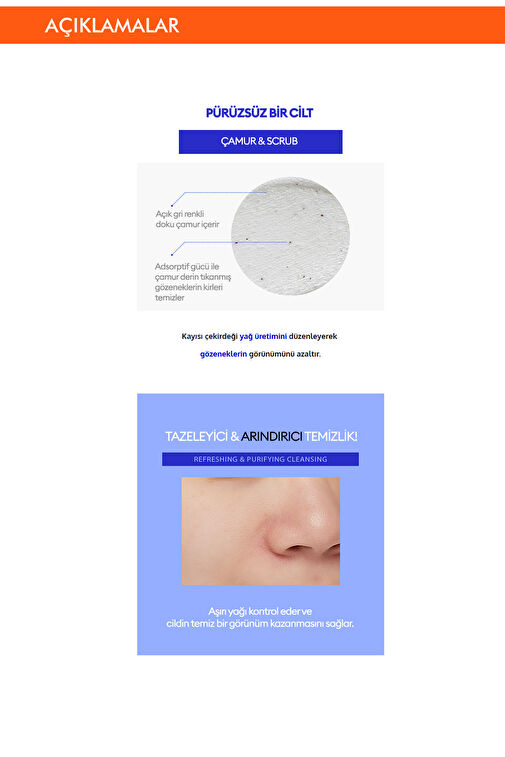 AÇIKLAMALAR

PÜRÜZSÜZ BİR CİLT

ÇAMUR & SCRUB

Açık gri renkli doku çamur içerir

Adsorptif gücü ile çamur derin tıkanmış gözeneklerin kirleri temizler

Kayısı çekirdeği yağ üretimini düzenleyerek

gözeneklerin görünümünü azaltır.

TAZELEYİCİ & ARINDIRICI TEMİZLİK!

REFRESHING & PURIFYING CLEANSING

Aşırı yağı kontrol eder ve cildin temiz bir görünüm kazanmasını sağlar.